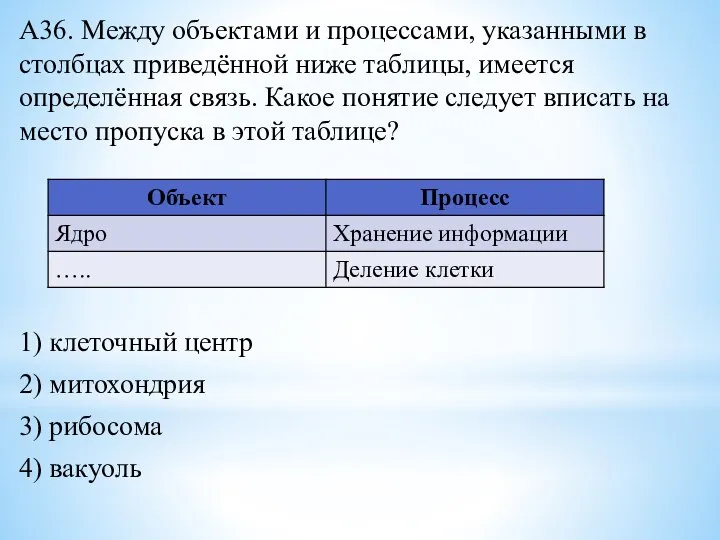 А36. Между объектами и процессами, указанными в столбцах приведённой ниже таблицы, имеется определённая связь. Какое понятие следует вписать на место пропуска в этой таблице?

| Объект | Процесс |
|---|---|
| Ядро | Хранение информации |
| ….. | Деление клетки |

1) клеточный центр
2) митохондрия
3) рибосома
4) вакуоль